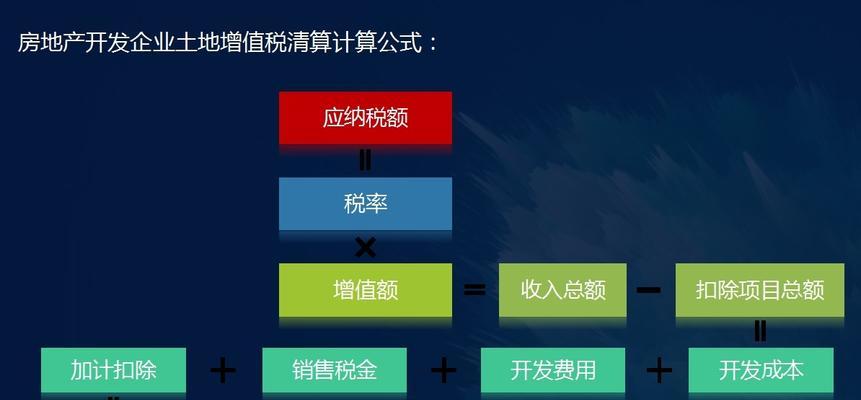 房地产开发企业土地增值税清算计算公式：

应纳税额

=

税率

×

增值额 = 收入总额 − 扣除项目总额

=

加计扣除 + 销售税金 + 开发费用 + 开发成本